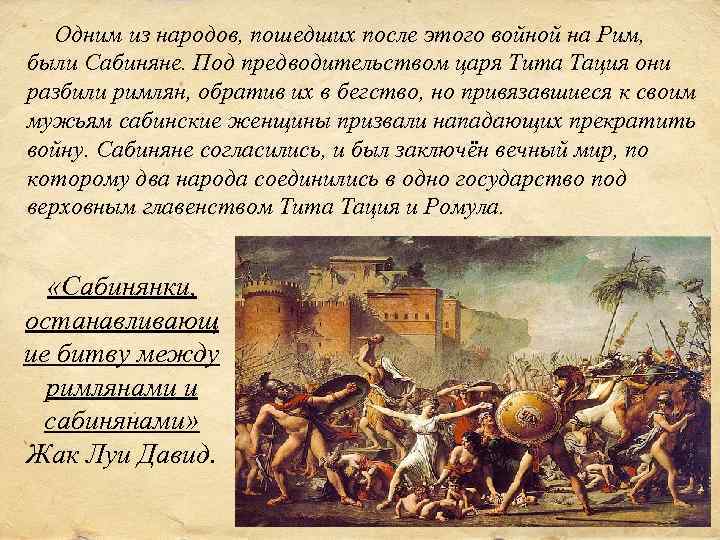 Одним из народов, пошедших после этого войной на Рим, были Сабиняне. Под предводительством царя Тита Тация они разбили римлян, обратив их в бегство, но привязавшиеся к своим мужьям сабинские женщины призвали нападающих прекратить войну. Сабиняне согласились, и был заключён вечный мир, по которому два народа соединились в одно государство под верховным главенством Тита Тация и Ромула.

«Сабинянки, останавливающие битву между римлянами и сабинянами»
Жак Луи Давид.